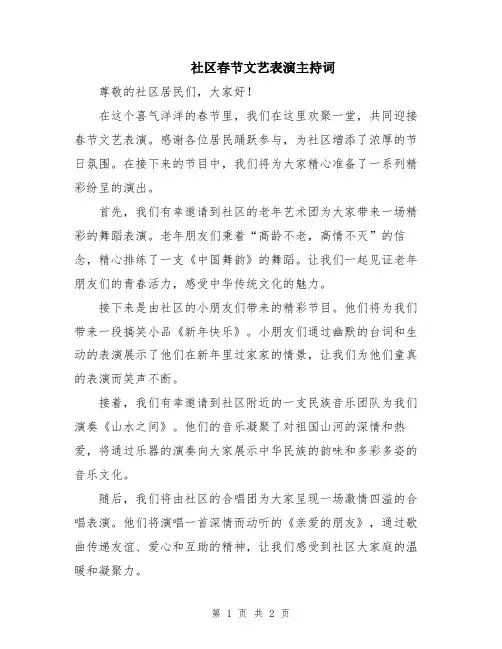 社区春节文艺表演主持词

尊敬的社区居民们，大家好！

在这个喜气洋洋的春节里，我们在这里欢聚一堂，共同迎接春节文艺表演。感谢各位居民踊跃参与，为社区增添了浓厚的节日氛围。在接下来的节目中，我们将为大家精心准备了一系列精彩纷呈的演出。

首先，我们有幸邀请到社区的老年艺术团为大家带来一场精彩的舞蹈表演。老年朋友们秉着“高龄不老，高情不灭”的信念，精心排练了一支《中国舞韵》的舞蹈。让我们一起见证老年朋友们的青春活力，感受中华传统文化的魅力。

接下来是由社区的小朋友们带来的精彩节目。他们将为我们带来一段搞笑小品《新年快乐》。小朋友们通过幽默的台词和生动的表演展示了他们在新年里过家家的情景，让我们为他们童真的表演而笑声不断。

接着，我们有幸邀请到社区附近的一支民族音乐团队为我们演奏《山水之间》。他们的音乐凝聚了对祖国山河的深情和热爱，将通过乐器的演奏向大家展示中华民族的韵味和多彩多姿的音乐文化。

随后，我们将由社区的合唱团为大家呈现一场激情四溢的合唱表演。他们将演唱一首深情而动听的《亲爱的朋友》，通过歌曲传递友谊、爱心和互助的精神，让我们感受到社区大家庭的温暖和凝聚力。

第 1 页 共 2 页